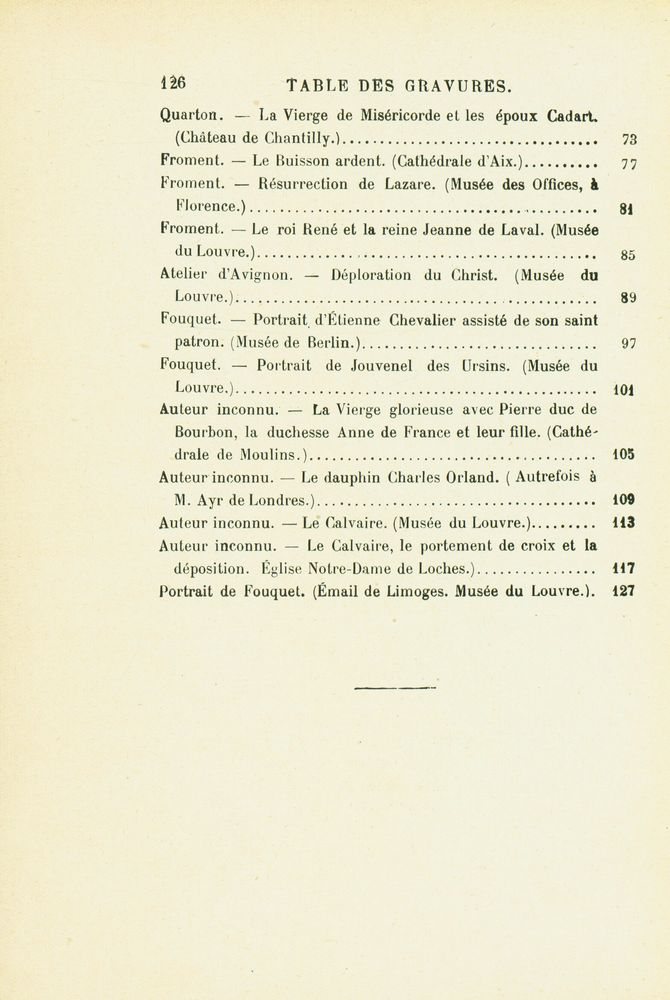 126 TABLE DES GRAVURES.

Quarton. — La Vierge de Miséricorde et les époux Cadart. (Château de Chantilly.) 73
Froment. — Le Buisson ardent. (Cathédrale d'Aix.) 77
Froment. — Résurrection de Lazare. (Musée des Offices, à Florence.) 81
Froment. — Le roi René et la reine Jeanne de Laval. (Musée du Louvre.) 85
Atelier d'Avignon. — Déploration du Christ. (Musée du Louvre.) 89
Fouquet. — Portrait d'Étienne Chevalier assisté de son saint patron. (Musée de Berlin.) 97
Fouquet. — Portrait de Jouvenel des Ursins. (Musée du Louvre.) 101
Auteur inconnu. — La Vierge glorieuse avec Pierre duc de Bourbon, la duchesse Anne de France et leur fille. (Cathédrale de Moulins.) 105
Auteur inconnu. — Le dauphin Charles Orland. ( Autrefois à M. Ayr de Londres.) 109
Auteur inconnu. — Le Calvaire. (Musée du Louvre.) 113
Auteur inconnu. — Le Calvaire, le portement de croix et la déposition. Église Notre-Dame de Loches.) 117
Portrait de Fouquet. (Émail de Limoges. Musée du Louvre.). 127